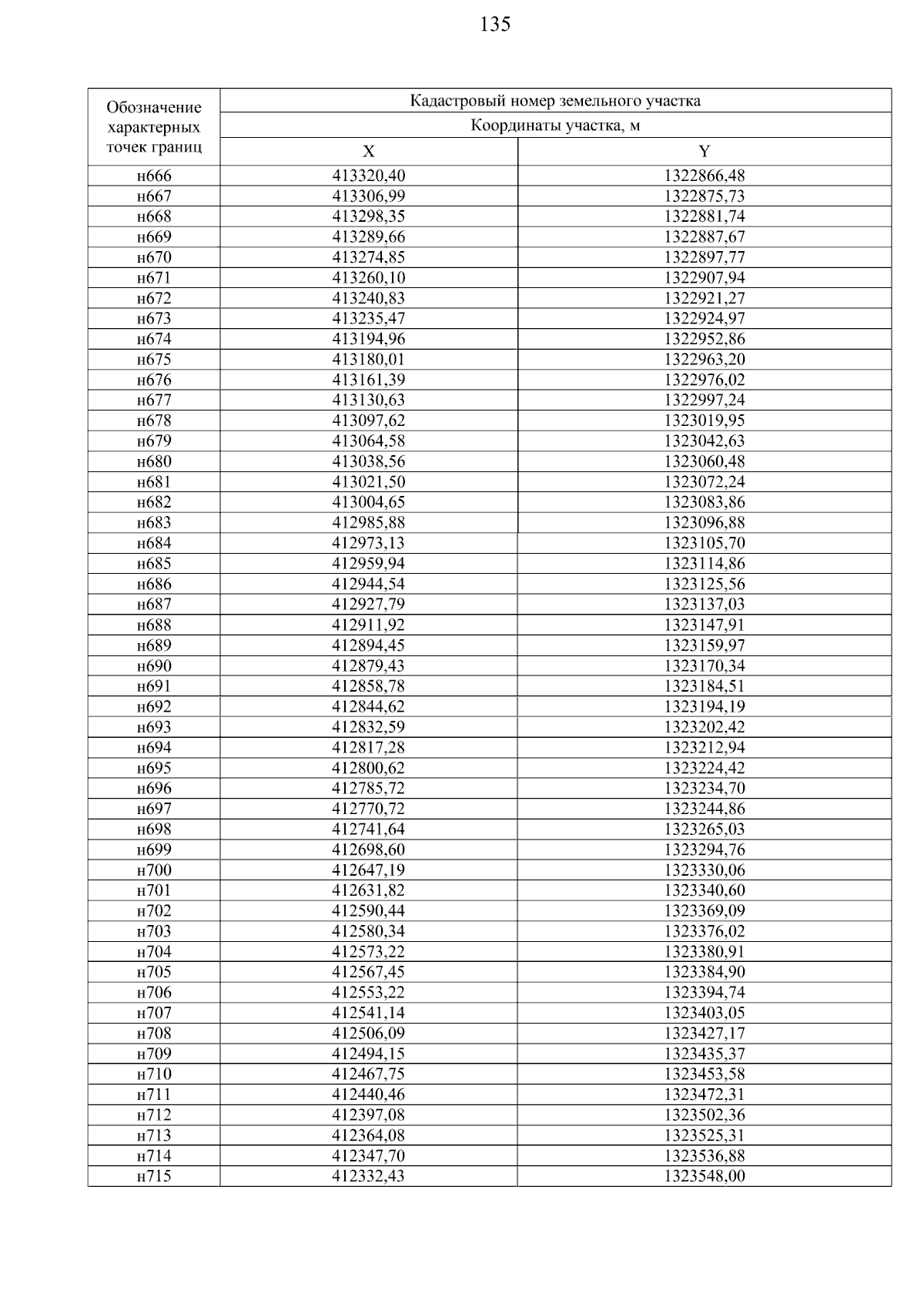 135

| Обозначение характерных точек границ | Кадастровый номер земельного участка | |
|---|---|---|
| | Координаты участка, м | |
| | X | Y |
| н666 | 413320,40 | 1322866,48 |
| н667 | 413306,99 | 1322875,73 |
| н668 | 413298,35 | 1322881,74 |
| н669 | 413289,66 | 1322887,67 |
| н670 | 413274,85 | 1322897,77 |
| н671 | 413260,10 | 1322907,94 |
| н672 | 413240,83 | 1322921,27 |
| н673 | 413235,47 | 1322924,97 |
| н674 | 413194,96 | 1322952,86 |
| н675 | 413180,01 | 1322963,20 |
| н676 | 413161,39 | 1322976,02 |
| н677 | 413130,63 | 1322997,24 |
| н678 | 413097,62 | 1323019,95 |
| н679 | 413064,58 | 1323042,63 |
| н680 | 413038,56 | 1323060,48 |
| н681 | 413021,50 | 1323072,24 |
| н682 | 413004,65 | 1323083,86 |
| н683 | 412985,88 | 1323096,88 |
| н684 | 412973,13 | 1323105,70 |
| н685 | 412959,94 | 1323114,86 |
| н686 | 412944,54 | 1323125,56 |
| н687 | 412927,79 | 1323137,03 |
| н688 | 412911,92 | 1323147,91 |
| н689 | 412894,45 | 1323159,97 |
| н690 | 412879,43 | 1323170,34 |
| н691 | 412858,78 | 1323184,51 |
| н692 | 412844,62 | 1323194,19 |
| н693 | 412832,59 | 1323202,42 |
| н694 | 412817,28 | 1323212,94 |
| н695 | 412800,62 | 1323224,42 |
| н696 | 412785,72 | 1323234,70 |
| н697 | 412770,72 | 1323244,86 |
| н698 | 412741,64 | 1323265,03 |
| н699 | 412698,60 | 1323294,76 |
| н700 | 412647,19 | 1323330,06 |
| н701 | 412631,82 | 1323340,60 |
| н702 | 412590,44 | 1323369,09 |
| н703 | 412580,34 | 1323376,02 |
| н704 | 412573,22 | 1323380,91 |
| н705 | 412567,45 | 1323384,90 |
| н706 | 412553,22 | 1323394,74 |
| н707 | 412541,14 | 1323403,05 |
| н708 | 412506,09 | 1323427,17 |
| н709 | 412494,15 | 1323435,37 |
| н710 | 412467,75 | 1323453,58 |
| н711 | 412440,46 | 1323472,31 |
| н712 | 412397,08 | 1323502,36 |
| н713 | 412364,08 | 1323525,31 |
| н714 | 412347,70 | 1323536,88 |
| н715 | 412332,43 | 1323548,00 |